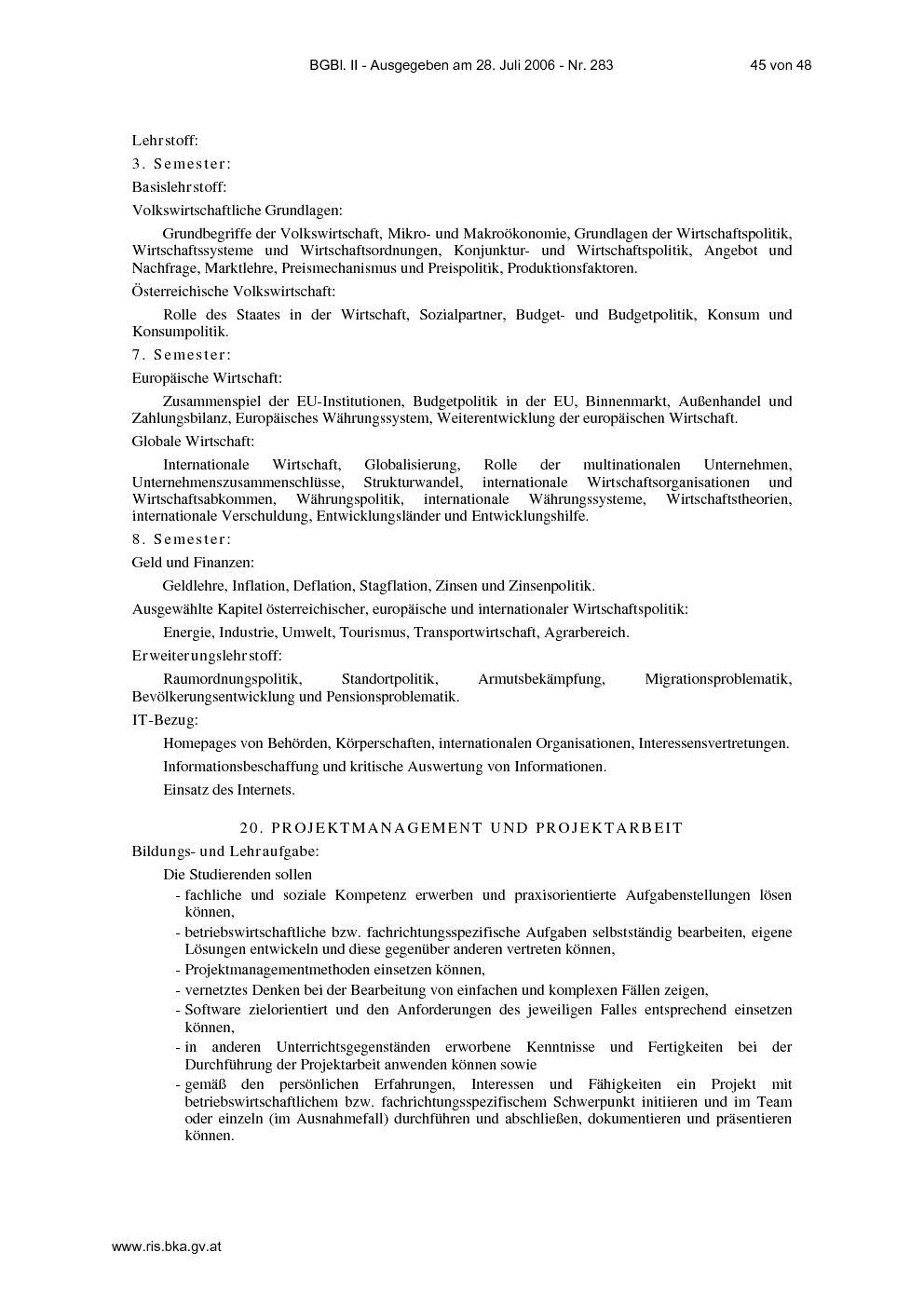 BGBl. II - Ausgegeben am 28. Juli 2006 - Nr. 283 45 von 48

Lehrstoff:

3. Semester:

Basislehrstoff:

Volkswirtschaftliche Grundlagen:

Grundbegriffe der Volkswirtschaft, Mikro- und Makroökonomie, Grundlagen der Wirtschaftspolitik, Wirtschaftssysteme und Wirtschaftsordnungen, Konjunktur- und Wirtschaftspolitik, Angebot und Nachfrage, Marktlehre, Preismechanismus und Preispolitik, Produktionsfaktoren.

Österreichische Volkswirtschaft:

Rolle des Staates in der Wirtschaft, Sozialpartner, Budget- und Budgetpolitik, Konsum und Konsumpolitik.

7. Semester:

Europäische Wirtschaft:

Zusammenspiel der EU-Institutionen, Budgetpolitik in der EU, Binnenmarkt, Außenhandel und Zahlungsbilanz, Europäisches Währungssystem, Weiterentwicklung der europäischen Wirtschaft.

Globale Wirtschaft:

Internationale Wirtschaft, Globalisierung, Rolle der multinationalen Unternehmen, Unternehmenszusammenschlüsse, Strukturwandel, internationale Wirtschaftsorganisationen und Wirtschaftsabkommen, Währungspolitik, internationale Währungssysteme, Wirtschaftstheorien, internationale Verschuldung, Entwicklungsländer und Entwicklungshilfe.

8. Semester:

Geld und Finanzen:

Geldlehre, Inflation, Deflation, Stagflation, Zinsen und Zinsenpolitik.

Ausgewählte Kapitel österreichischer, europäische und internationaler Wirtschaftspolitik:

Energie, Industrie, Umwelt, Tourismus, Transportwirtschaft, Agrarbereich.

Erweiterungslehrstoff:

Raumordnungspolitik, Standortpolitik, Armutsbekämpfung, Migrationsproblematik, Bevölkerungsentwicklung und Pensionsproblematik.

IT-Bezug:

Homepages von Behörden, Körperschaften, internationalen Organisationen, Interessensvertretungen.

Informationsbeschaffung und kritische Auswertung von Informationen.

Einsatz des Internets.

20. PROJEKTMANAGEMENT UND PROJEKTARBEIT

Bildungs- und Lehraufgabe:

Die Studierenden sollen

- fachliche und soziale Kompetenz erwerben und praxisorientierte Aufgabenstellungen lösen können,
- betriebswirtschaftliche bzw. fachrichtungsspezifische Aufgaben selbstständig bearbeiten, eigene Lösungen entwickeln und diese gegenüber anderen vertreten können,
- Projektmanagementmethoden einsetzen können,
- vernetztes Denken bei der Bearbeitung von einfachen und komplexen Fällen zeigen,
- Software zielorientiert und den Anforderungen des jeweiligen Falles entsprechend einsetzen können,
- in anderen Unterrichtsgegenständen erworbene Kenntnisse und Fertigkeiten bei der Durchführung der Projektarbeit anwenden können sowie
- gemäß den persönlichen Erfahrungen, Interessen und Fähigkeiten ein Projekt mit betriebswirtschaftlichem bzw. fachrichtungsspezifischem Schwerpunkt initiieren und im Team oder einzeln (im Ausnahmefall) durchführen und abschließen, dokumentieren und präsentieren können.

www.ris.bka.gv.at